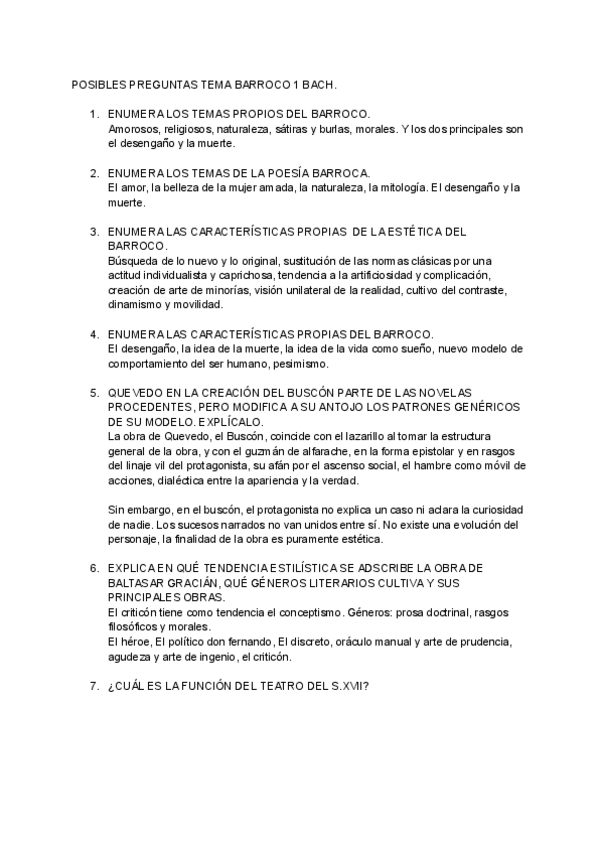 POSIBLES PREGUNTAS TEMA BARROCO 1 BACH.

1. ENUMERA LOS TEMAS PROPIOS DEL BARROCO.
Amorosos, religiosos, naturaleza, sátiras y burlas, morales. Y los dos principales son el desengaño y la muerte.

2. ENUMERA LOS TEMAS DE LA POESÍA BARROCA.
El amor, la belleza de la mujer amada, la naturaleza, la mitología. El desengaño y la muerte.

3. ENUMERA LAS CARACTERÍSTICAS PROPIAS DE LA ESTÉTICA DEL BARROCO.
Búsqueda de lo nuevo y lo original, sustitución de las normas clásicas por una actitud individualista y caprichosa, tendencia a la artificiosidad y complicación, creación de arte de minorías, visión unilateral de la realidad, cultivo del contraste, dinamismo y movilidad.

4. ENUMERA LAS CARACTERÍSTICAS PROPIAS DEL BARROCO.
El desengaño, la idea de la muerte, la idea de la vida como sueño, nuevo modelo de comportamiento del ser humano, pesimismo.

5. QUEVEDO EN LA CREACIÓN DEL BUSCÓN PARTE DE LAS NOVELAS PROCEDENTES, PERO MODIFICA A SU ANTOJO LOS PATRONES GENÉRICOS DE SU MODELO. EXPLÍCALO.
La obra de Quevedo, el Buscón, coincide con el lazarillo al tomar la estructura general de la obra, y con el guzmán de alfarache, en la forma epistolar y en rasgos del linaje vil del protagonista, su afán por el ascenso social, el hambre como móvil de acciones, dialéctica entre la apariencia y la verdad.

Sin embargo, en el buscón, el protagonista no explica un caso ni aclara la curiosidad de nadie. Los sucesos narrados no van unidos entre sí. No existe una evolución del personaje, la finalidad de la obra es puramente estética.

6. EXPLICA EN QUÉ TENDENCIA ESTILÍSTICA SE ADSCRIBE LA OBRA DE BALTASAR GRACIÁN, QUÉ GÉNEROS LITERARIOS CULTIVA Y SUS PRINCIPALES OBRAS.
El criticón tiene como tendencia el conceptismo. Géneros: prosa doctrinal, rasgos filosóficos y morales.
El héroe, El político don fernando, El discreto, oráculo manual y arte de prudencia, agudeza y arte de ingenio, el criticón.

7. ¿CUÁL ES LA FUNCIÓN DEL TEATRO DEL S.XVII?